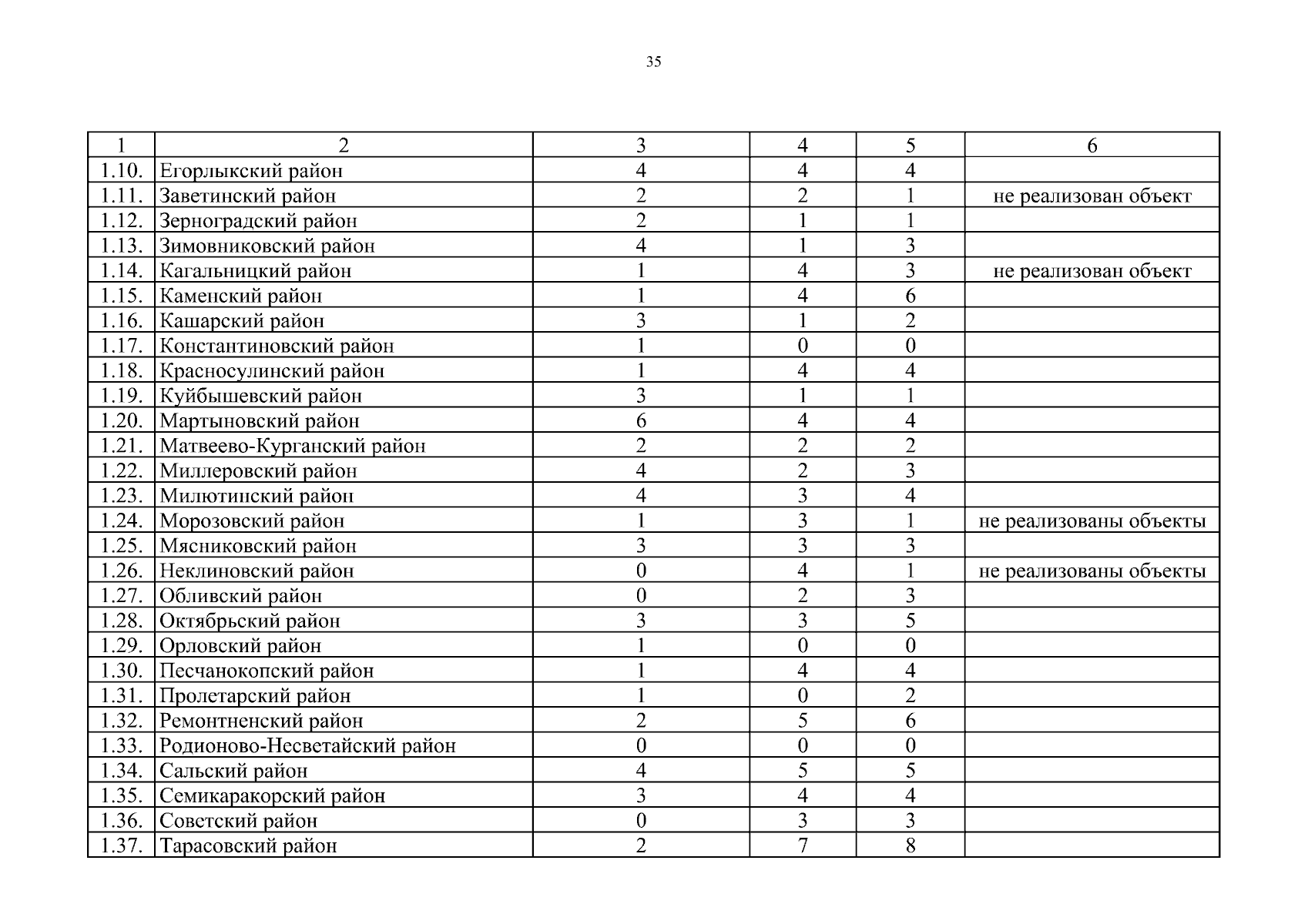 35

| 1 | 2 | 3 | 4 | 5 | 6 |
|---|---|---|---|---|---|
| 1.10. | Егорлыкский район | 4 | 4 | 4 | |
| 1.11. | Заветинский район | 2 | 2 | 1 | не реализован объект |
| 1.12. | Зерноградский район | 2 | 1 | 1 | |
| 1.13. | Зимовниковский район | 4 | 1 | 3 | |
| 1.14. | Кагальницкий район | 1 | 4 | 3 | не реализован объект |
| 1.15. | Каменский район | 1 | 4 | 6 | |
| 1.16. | Кашарский район | 3 | 1 | 2 | |
| 1.17. | Константиновский район | 1 | 0 | 0 | |
| 1.18. | Красносулинский район | 1 | 4 | 4 | |
| 1.19. | Куйбышевский район | 3 | 1 | 1 | |
| 1.20. | Мартыновский район | 6 | 4 | 4 | |
| 1.21. | Матвеево-Курганский район | 2 | 2 | 2 | |
| 1.22. | Миллеровский район | 4 | 2 | 3 | |
| 1.23. | Милютинский район | 4 | 3 | 4 | |
| 1.24. | Морозовский район | 1 | 3 | 1 | не реализованы объекты |
| 1.25. | Мясниковский район | 3 | 3 | 3 | |
| 1.26. | Неклиновский район | 0 | 4 | 1 | не реализованы объекты |
| 1.27. | Обливский район | 0 | 2 | 3 | |
| 1.28. | Октябрьский район | 3 | 3 | 5 | |
| 1.29. | Орловский район | 1 | 0 | 0 | |
| 1.30. | Песчанокопский район | 1 | 4 | 4 | |
| 1.31. | Пролетарский район | 1 | 0 | 2 | |
| 1.32. | Ремонтненский район | 2 | 5 | 6 | |
| 1.33. | Родионово-Несветайский район | 0 | 0 | 0 | |
| 1.34. | Сальский район | 4 | 5 | 5 | |
| 1.35. | Семикаракорский район | 3 | 4 | 4 | |
| 1.36. | Советский район | 0 | 3 | 3 | |
| 1.37. | Тарасовский район | 2 | 7 | 8 | |